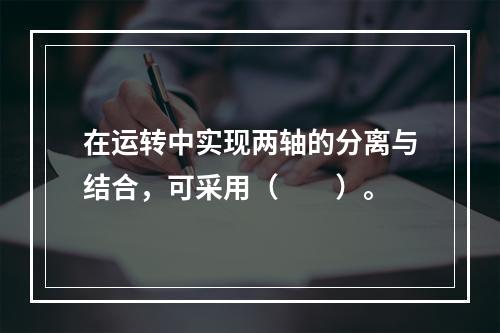 在运转中实现两轴的分离与结合，可采用（　　）。